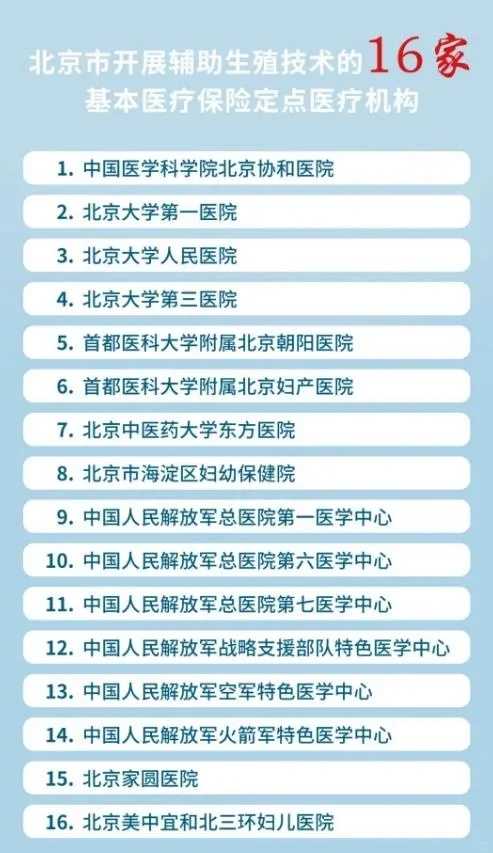 北京市开展辅助生殖技术的16家
基本医疗保险定点医疗机构

1. 中国医学科学院北京协和医院
2. 北京大学第一医院
3. 北京大学人民医院
4. 北京大学第三医院
5. 首都医科大学附属北京朝阳医院
6. 首都医科大学附属北京妇产医院
7. 北京中医药大学东方医院
8. 北京市海淀区妇幼保健院
9. 中国人民解放军总医院第一医学中心
10. 中国人民解放军总医院第六医学中心
11. 中国人民解放军总医院第七医学中心
12. 中国人民解放军战略支援部队特色医学中心
13. 中国人民解放军空军特色医学中心
14. 中国人民解放军火箭军特色医学中心
15. 北京家圆医院
16. 北京美中宜和北三环妇儿医院